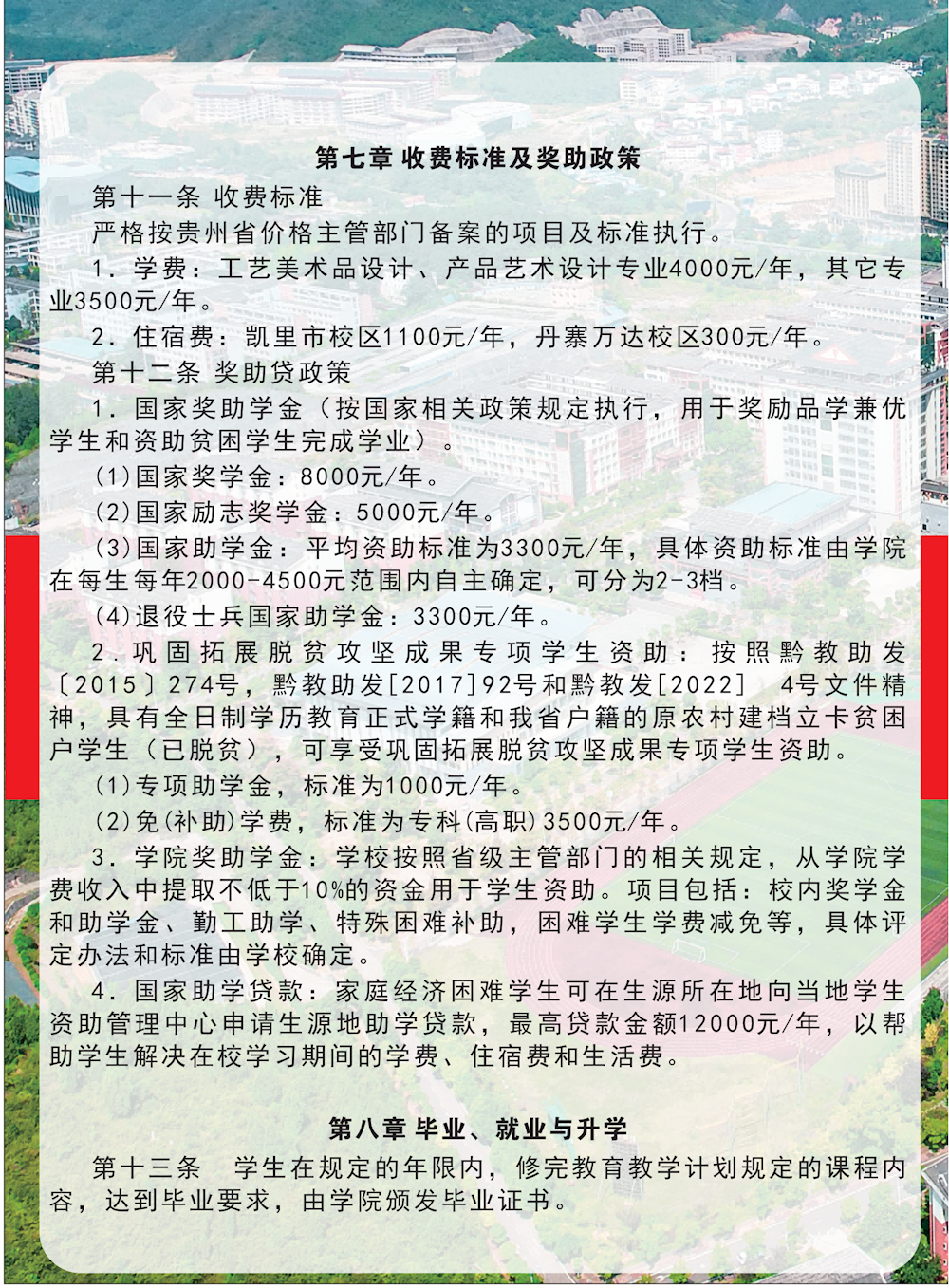 第七章 收费标准及奖助政策

第十一条 收费标准

严格按贵州省价格主管部门备案的项目及标准执行。

1．学费：工艺美术品设计、产品艺术设计专业4000元/年，其它专业3500元/年。

2．住宿费：凯里市校区1100元/年，丹寨万达校区300元/年。

第十二条 奖助贷政策

1．国家奖助学金（按国家相关政策规定执行，用于奖励品学兼优学生和资助贫困学生完成学业）。

(1)国家奖学金：8000元/年。

(2)国家励志奖学金：5000元/年。

(3)国家助学金：平均资助标准为3300元/年，具体资助标准由学院在每生每年2000-4500元范围内自主确定，可分为2-3档。

(4)退役士兵国家助学金：3300元/年。

2.巩固拓展脱贫攻坚成果专项学生资助：按照黔教助发〔2015〕274号，黔教助发[2017]92号和黔教发[2022] 4号文件精神，具有全日制学历教育正式学籍和我省户籍的原农村建档立卡贫困户学生（已脱贫），可享受巩固拓展脱贫攻坚成果专项学生资助。

(1)专项助学金，标准为1000元/年。

(2)免(补助)学费，标准为专科(高职)3500元/年。

3．学院奖助学金：学校按照省级主管部门的相关规定，从学院学费收入中提取不低于10%的资金用于学生资助。项目包括：校内奖学金和助学金、勤工助学、特殊困难补助，困难学生学费减免等，具体评定办法和标准由学校确定。

4．国家助学贷款：家庭经济困难学生可在生源所在地向当地学生资助管理中心申请生源地助学贷款，最高贷款金额12000元/年，以帮助学生解决在校学习期间的学费、住宿费和生活费。

第八章 毕业、就业与升学

第十三条 学生在规定的年限内，修完教育教学计划规定的课程内容，达到毕业要求，由学院颁发毕业证书。